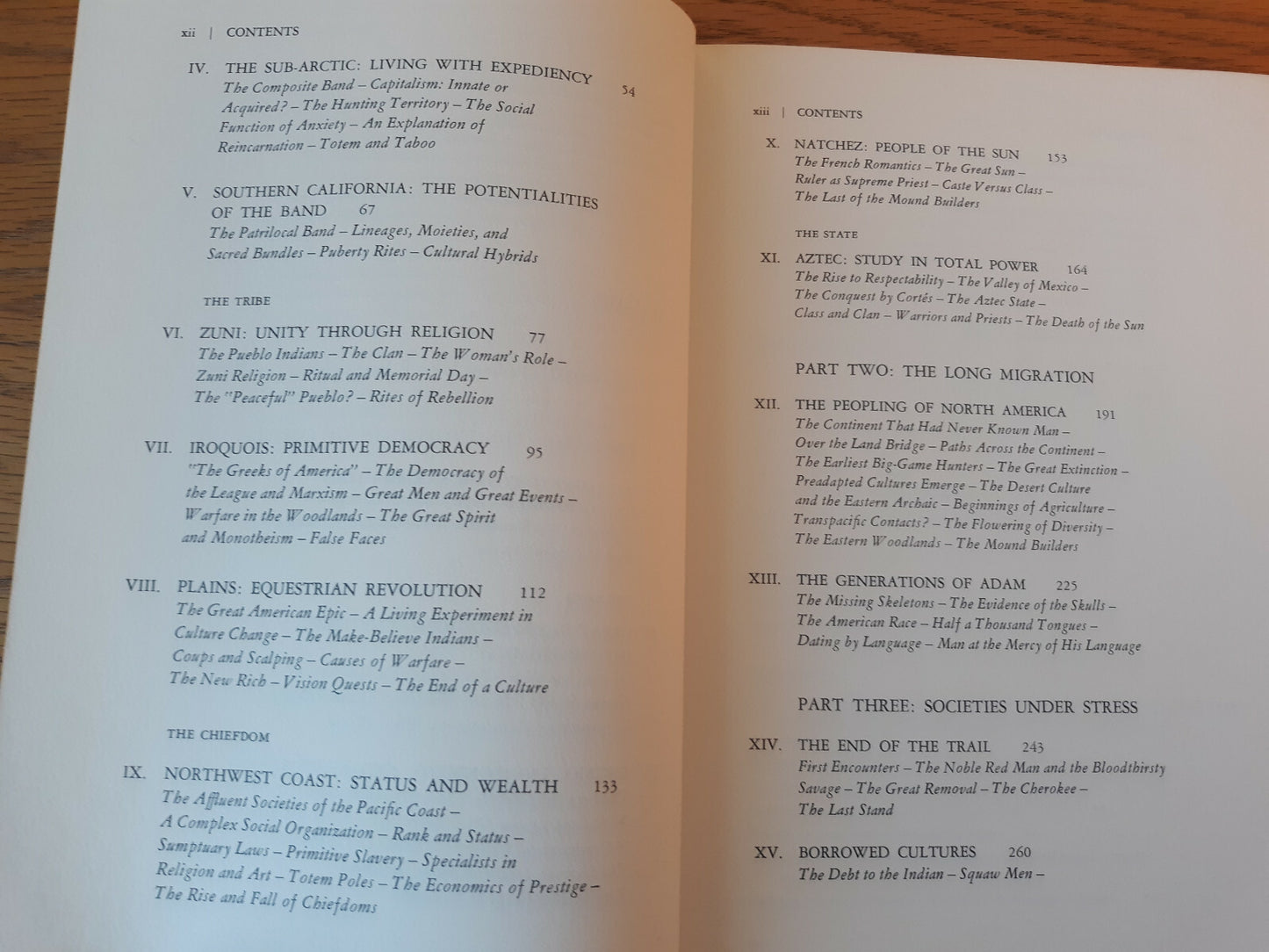 xii | CONTENTS

IV. THE SUB-ARCTIC: LIVING WITH EXPEDIENCY 54
The Composite Band – Capitalism: Innate or Acquired? – The Hunting Territory – The Social Function of Anxiety – An Explanation of Reincarnation – Totem and Taboo

V. SOUTHERN CALIFORNIA: THE POTENTIALITIES OF THE BAND 67
The Patrilocal Band – Lineages, Moieties, and Sacred Bundles – Puberty Rites – Cultural Hybrids

THE TRIBE

VI. ZUNI: UNITY THROUGH RELIGION 77
The Pueblo Indians – The Clan – The Woman's Role – Zuni Religion – Ritual and Memorial Day – The "Peaceful" Pueblo? – Rites of Rebellion

VII. IROQUOIS: PRIMITIVE DEMOCRACY 95
"The Greeks of America" – The Democracy of the League and Marxism – Great Men and Great Events – Warfare in the Woodlands – The Great Spirit and Monotheism – False Faces

VIII. PLAINS: EQUESTRIAN REVOLUTION 112
The Great American Epic – A Living Experiment in Culture Change – The Make-Believe Indians – Coups and Scalping – Causes of Warfare – The New Rich – Vision Quests – The End of a Culture

THE CHIEFDOM

IX. NORTHWEST COAST: STATUS AND WEALTH 133
The Affluent Societies of the Pacific Coast – A Complex Social Organization – Rank and Status – Sumptuary Laws – Primitive Slavery – Specialists in Religion and Art – Totem Poles – The Economics of Prestige – The Rise and Fall of Chiefdoms

xiii | CONTENTS

X. NATCHEZ: PEOPLE OF THE SUN 153
The French Romantics – The Great Sun – Ruler as Supreme Priest – Caste Versus Class – The Last of the Mound Builders

THE STATE

XI. AZTEC: STUDY IN TOTAL POWER 164
The Rise to Respectability – The Valley of Mexico – The Conquest by Cortés – The Aztec State – Class and Clan – Warriors and Priests – The Death of the Sun

PART TWO: THE LONG MIGRATION

XII. THE PEOPLING OF NORTH AMERICA 191
The Continent That Had Never Known Man – Over the Land Bridge – Paths Across the Continent – The Earliest Big-Game Hunters – The Great Extinction – Preadapted Cultures Emerge – The Desert Culture and the Eastern Archaic – Beginnings of Agriculture – Transpacific Contacts? – The Flowering of Diversity – The Eastern Woodlands – The Mound Builders

XIII. THE GENERATIONS OF ADAM 225
The Missing Skeletons – The Evidence of the Skulls – The American Race – Half a Thousand Tongues – Dating by Language – Man at the Mercy of His Language

PART THREE: SOCIETIES UNDER STRESS

XIV. THE END OF THE TRAIL 243
First Encounters – The Noble Red Man and the Bloodthirsty Savage – The Great Removal – The Cherokee – The Last Stand

XV. BORROWED CULTURES 260
The Debt to the Indian – Squaw Men –